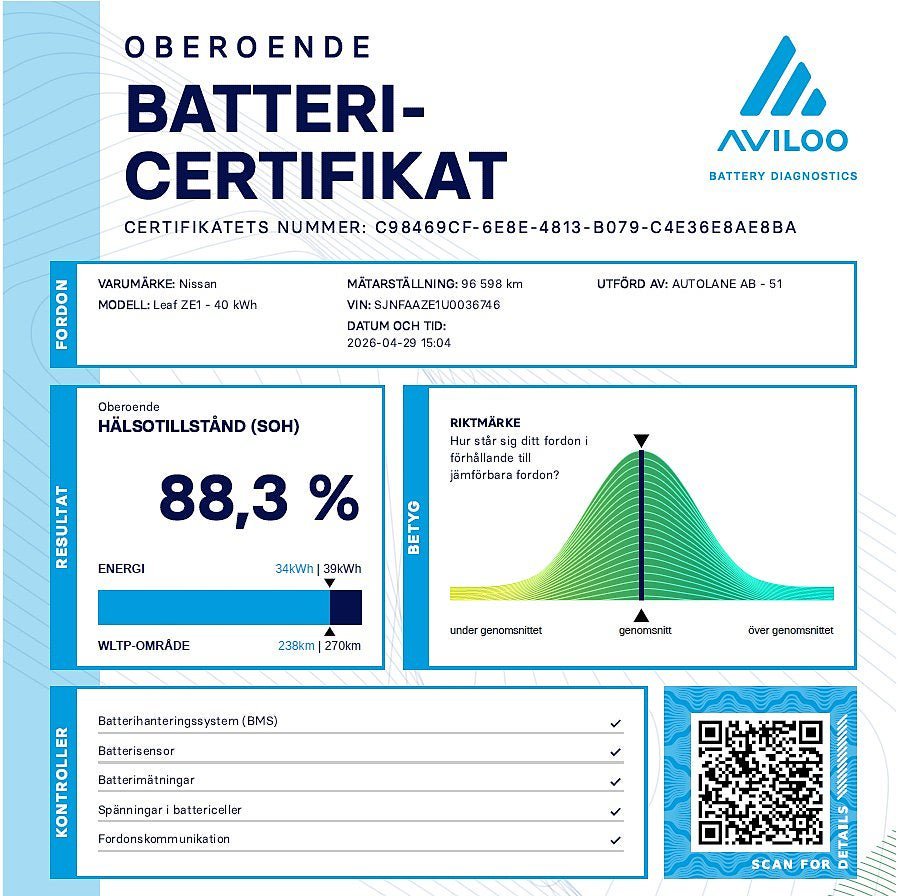 OBEROENDE

BATTERI-CERTIFIKAT

AVILOO
BATTERY DIAGNOSTICS

CERTIFIKATETS NUMMER: C98469CF-6E8E-4813-B079-C4E36E8AE8BA

FORDON

VARUMÄRKE: Nissan
MODELL: Leaf ZE1 - 40 kWh

MÄTARSTÄLLNING: 96 598 km
VIN: SJNFAAZE1U0036746
DATUM OCH TID:
2026-04-29 15:04

UTFÖRD AV: AUTOLANE AB - 51

RESULTAT

Oberoende
HÄLSOTILLSTÅND (SOH)

88,3 %

ENERGI
34kWh | 39kWh

WLTP-OMRÅDE
238km | 270km

BETYG

RIKTMÄRKE
Hur står sig ditt fordon i förhållande till jämförbara fordon?

under genomsnittet
genomsnitt
över genomsnittet

KONTROLLER

Batterihanteringssystem (BMS) ✓
Batterisensor ✓
Batterimätningar ✓
Spänningar i battericeller ✓
Fordonskommunikation ✓

SCAN FOR DETAILS